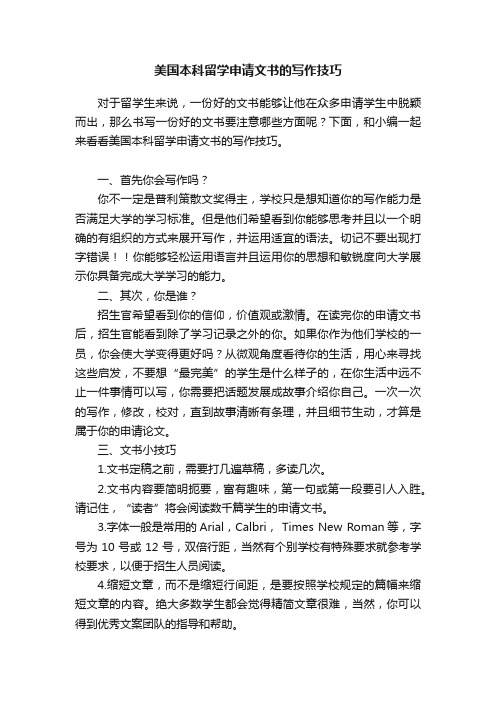 美国本科留学申请文书的写作技巧

对于留学生来说，一份好的文书能够让他在众多申请学生中脱颖而出，那么书写一份好的文书要注意哪些方面呢？下面，和小编一起来看看美国本科留学申请文书的写作技巧。

一、首先你会写作吗？

你不一定是普利策散文奖得主，学校只是想知道你的写作能力是否满足大学的学习标准。但是他们希望看到你能够思考并且以一个明确的有组织的方式来展开写作，并运用适宜的语法。切记不要出现打字错误！！你能够轻松运用语言并且运用你的思想和敏锐度向大学展示你具备完成大学学习的能力。

二、其次，你是谁？

招生官希望看到你的信仰，价值观或激情。在读完你的申请文书后，招生官能看到除了学习记录之外的你。如果你作为他们学校的一员，你会使大学变得更好吗？从微观角度看待你的生活，用心来寻找这些启发，不要想“最完美”的学生是什么样子的，在你生活中远不止一件事情可以写，你需要把话题发展成故事介绍你自己。一次一次的写作，修改，校对，直到故事清晰有条理，并且细节生动，才算是属于你的申请论文。

三、文书小技巧

1.文书定稿之前，需要打几遍草稿，多读几次。

2.文书内容要简明扼要，富有趣味，第一句或第一段要引人入胜。请记住，“读者”将会阅读数千篇学生的申请文书。

3.字体一般是常用的 Arial，Calbri， Times New Roman 等，字号为 10 号或 12 号，双倍行距，当然有个别学校有特殊要求就参考学校要求，以便于招生人员阅读。

4.缩短文章，而不是缩短行间距，是要按照学校规定的篇幅来缩短文章的内容。绝大多数学生都会觉得精简文章很难，当然，你可以得到优秀文案团队的指导和帮助。